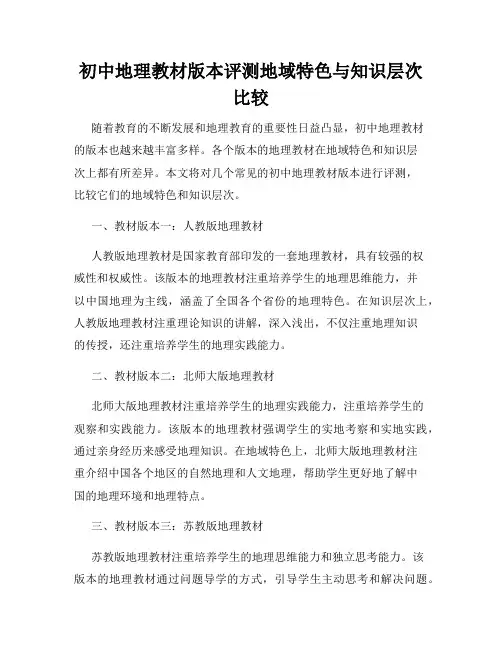 初中地理教材版本评测地域特色与知识层次比较

随着教育的不断发展和地理教育的重要性日益凸显，初中地理教材的版本也越来越丰富多样。各个版本的地理教材在地域特色和知识层次上都有所差异。本文将对几个常见的初中地理教材版本进行评测，比较它们的地域特色和知识层次。

一、教材版本一：人教版地理教材

人教版地理教材是国家教育部印发的一套地理教材，具有较强的权威性和权威性。该版本的地理教材注重培养学生的地理思维能力，并以中国地理为主线，涵盖了全国各个省份的地理特色。在知识层次上，人教版地理教材注重理论知识的讲解，深入浅出，不仅注重地理知识的传授，还注重培养学生的地理实践能力。

二、教材版本二：北师大版地理教材

北师大版地理教材注重培养学生的地理实践能力，注重培养学生的观察和实践能力。该版本的地理教材强调学生的实地考察和实地实践，通过亲身经历来感受地理知识。在地域特色上，北师大版地理教材注重介绍中国各个地区的自然地理和人文地理，帮助学生更好地了解中国的地理环境和地理特点。

三、教材版本三：苏教版地理教材

苏教版地理教材注重培养学生的地理思维能力和独立思考能力。该版本的地理教材通过问题导学的方式，引导学生主动思考和解决问题。